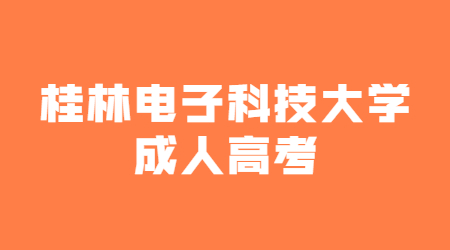 桂林电子科技大学
成人高考